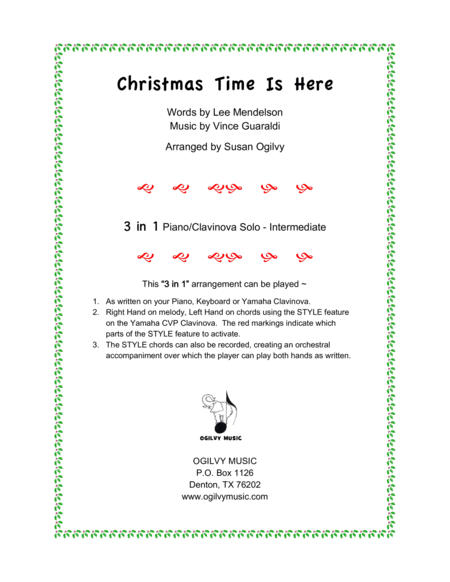 Christmas Time Is Here

Words by Lee Mendelson
Music by Vince Guaraldi

Arranged by Susan Ogilvy

3 in 1 Piano/Clavinova Solo - Intermediate

This "3 in 1" arrangement can be played ~

1. As written on your Piano, Keyboard or Yamaha Clavinova.
2. Right Hand on melody, Left Hand on chords using the STYLE feature on the Yamaha CVP Clavinova. The red markings indicate which parts of the STYLE feature to activate.
3. The STYLE chords can also be recorded, creating an orchestral accompaniment over which the player can play both hands as written.

OGILVY MUSIC

OGILVY MUSIC
P.O. Box 1126
Denton, TX 76202
www.ogilvymusic.com